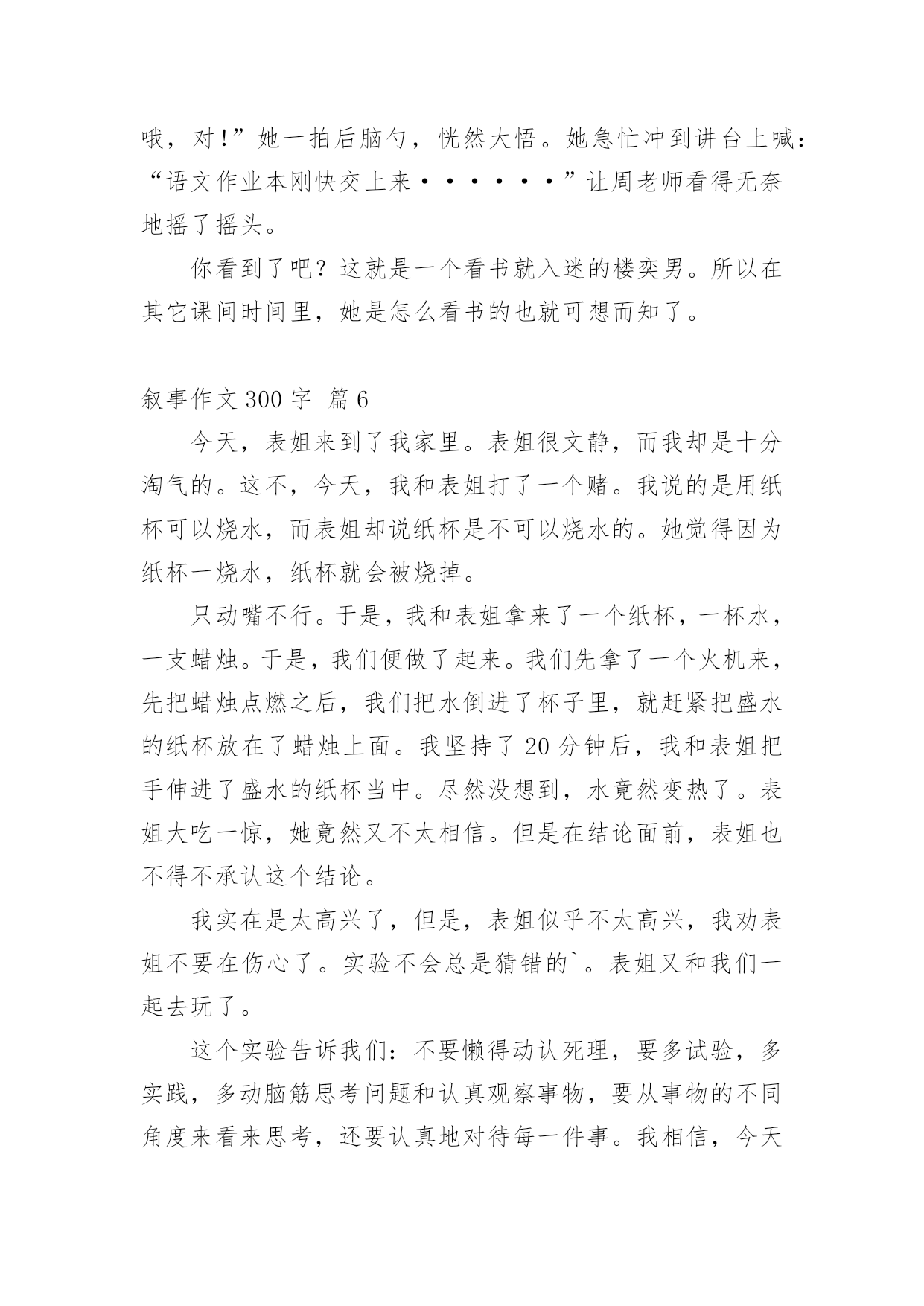 哦，对!”她一拍后脑勺，恍然大悟。她急忙冲到讲台上喊：“语文作业本刚快交上来······”让周老师看得无奈地摇了摇头。

你看到了吧？这就是一个看书就入迷的楼奕男。所以在其它课间时间里，她是怎么看书的也就可想而知了。

叙事作文 300 字 篇 6

今天，表姐来到了我家里。表姐很文静，而我却是十分淘气的。这不，今天，我和表姐打了一个赌。我说的是用纸杯可以烧水，而表姐却说纸杯是不可以烧水的。她觉得因为纸杯一烧水，纸杯就会被烧掉。

只动嘴不行。于是，我和表姐拿来了一个纸杯，一杯水，一支蜡烛。于是，我们便做了起来。我们先拿了一个火机来，先把蜡烛点燃之后，我们把水倒进了杯子里，就赶紧把盛水的纸杯放在了蜡烛上面。我坚持了 20 分钟后，我和表姐把手伸进了盛水的纸杯当中。尽然没想到，水竟然变热了。表姐大吃一惊，她竟然又不太相信。但是在结论面前，表姐也不得不承认这个结论。

我实在是太高兴了，但是，表姐似乎不太高兴，我劝表姐不要在伤心了。实验不会总是猜错的`。表姐又和我们一起去玩了。

这个实验告诉我们：不要懒得动认死理，要多试验，多实践，多动脑筋思考问题和认真观察事物，要从事物的不同角度来看来思考，还要认真地对待每一件事。我相信，今天